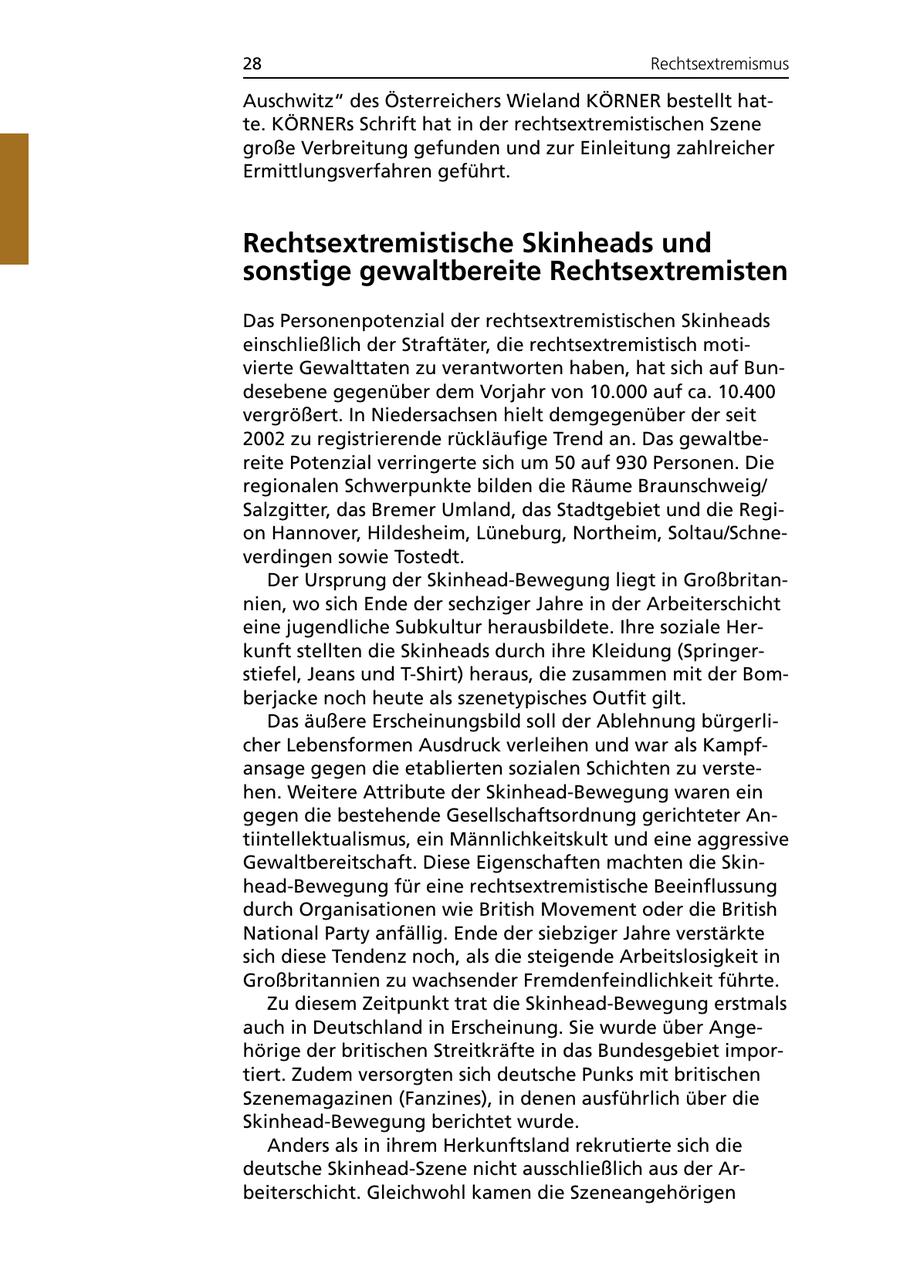 28

Rechtsextremismus

Auschwitz“ des Österreichers Wieland KÖRNER bestellt hatte. KÖRNERs Schrift hat in der rechtsextremistischen Szene große Verbreitung gefunden und zur Einleitung zahlreicher Ermittlungsverfahren geführt.

Rechtsextremistische Skinheads und sonstige gewaltbereite Rechtsextremisten

Das Personenpotenzial der rechtsextremistischen Skinheads einschließlich der Straftäter, die rechtsextremistisch motivierte Gewalttaten zu verantworten haben, hat sich auf Bundesebene gegenüber dem Vorjahr von 10.000 auf ca. 10.400 vergrößert. In Niedersachsen hielt demgegenüber der seit 2002 zu registrierende rückläufige Trend an. Das gewaltbereite Potenzial verringerte sich um 50 auf 930 Personen. Die regionalen Schwerpunkte bilden die Räume Braunschweig/Salzgitter, das Bremer Umland, das Stadtgebiet und die Region Hannover, Hildesheim, Lüneburg, Northeim, Soltau/Schneverdingen sowie Tostedt.

Der Ursprung der Skinhead-Bewegung liegt in Großbritannien, wo sich Ende der sechziger Jahre in der Arbeiterschicht eine jugendliche Subkultur herausbildete. Ihre soziale Herkunft stellten die Skinheads durch ihre Kleidung (Springerstiefel, Jeans und T-Shirt) heraus, die zusammen mit der Bomberjacke noch heute als szenetypisches Outfit gilt.

Das äußere Erscheinungsbild soll der Ablehnung bürgerlicher Lebensformen Ausdruck verleihen und war als Kampfansage gegen die etablierten sozialen Schichten zu verstehen. Weitere Attribute der Skinhead-Bewegung waren ein gegen die bestehende Gesellschaftsordnung gerichteter Antiintellektualismus, ein Männlichkeitskult und eine aggressive Gewaltbereitschaft. Diese Eigenschaften machten die Skinhead-Bewegung für eine rechtsextremistische Beeinflussung durch Organisationen wie British Movement oder die British National Party anfällig. Ende der siebziger Jahre verstärkte sich diese Tendenz noch, als die steigende Arbeitslosigkeit in Großbritannien zu wachsender Fremdenfeindlichkeit führte.

Zu diesem Zeitpunkt trat die Skinhead-Bewegung erstmals auch in Deutschland in Erscheinung. Sie wurde über Angehörige der britischen Streitkräfte in das Bundesgebiet importiert. Zudem versorgten sich deutsche Punks mit britischen Szenemagazinen (Fanzines), in denen ausführlich über die Skinhead-Bewegung berichtet wurde.

Anders als in ihrem Herkunftsland rekrutierte sich die deutsche Skinhead-Szene nicht ausschließlich aus der Arbeiterschicht. Gleichwohl kamen die Szeneangehörigen